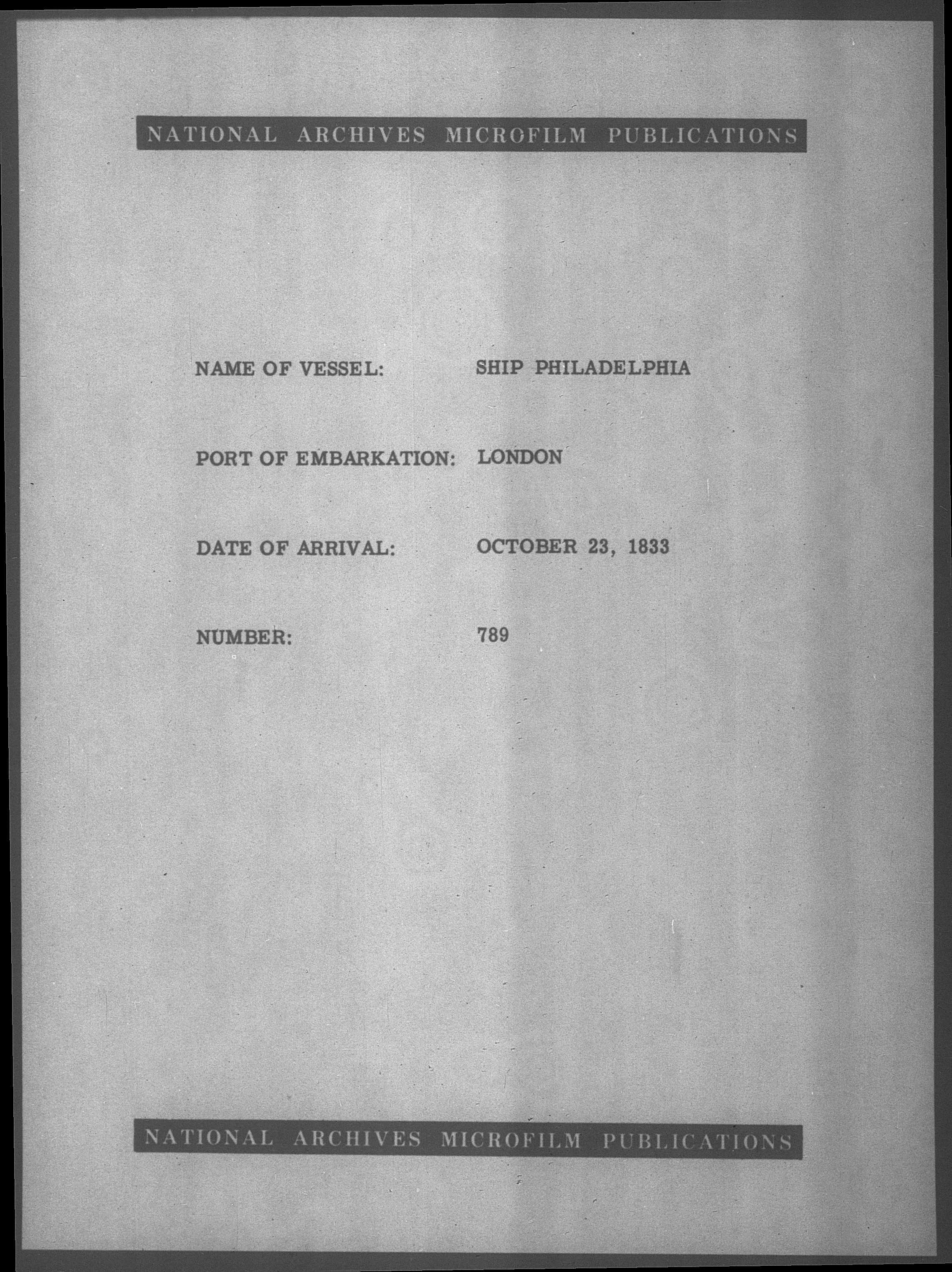 NATIONAL ARCHIVES MICROFILM PUBLICATIONS

NAME OF VESSEL: SHIP PHILADELPHIA

PORT OF EMBARKATION: LONDON

DATE OF ARRIVAL: OCTOBER 23, 1833

NUMBER: 789

NATIONAL ARCHIVES MICROFILM PUBLICATIONS